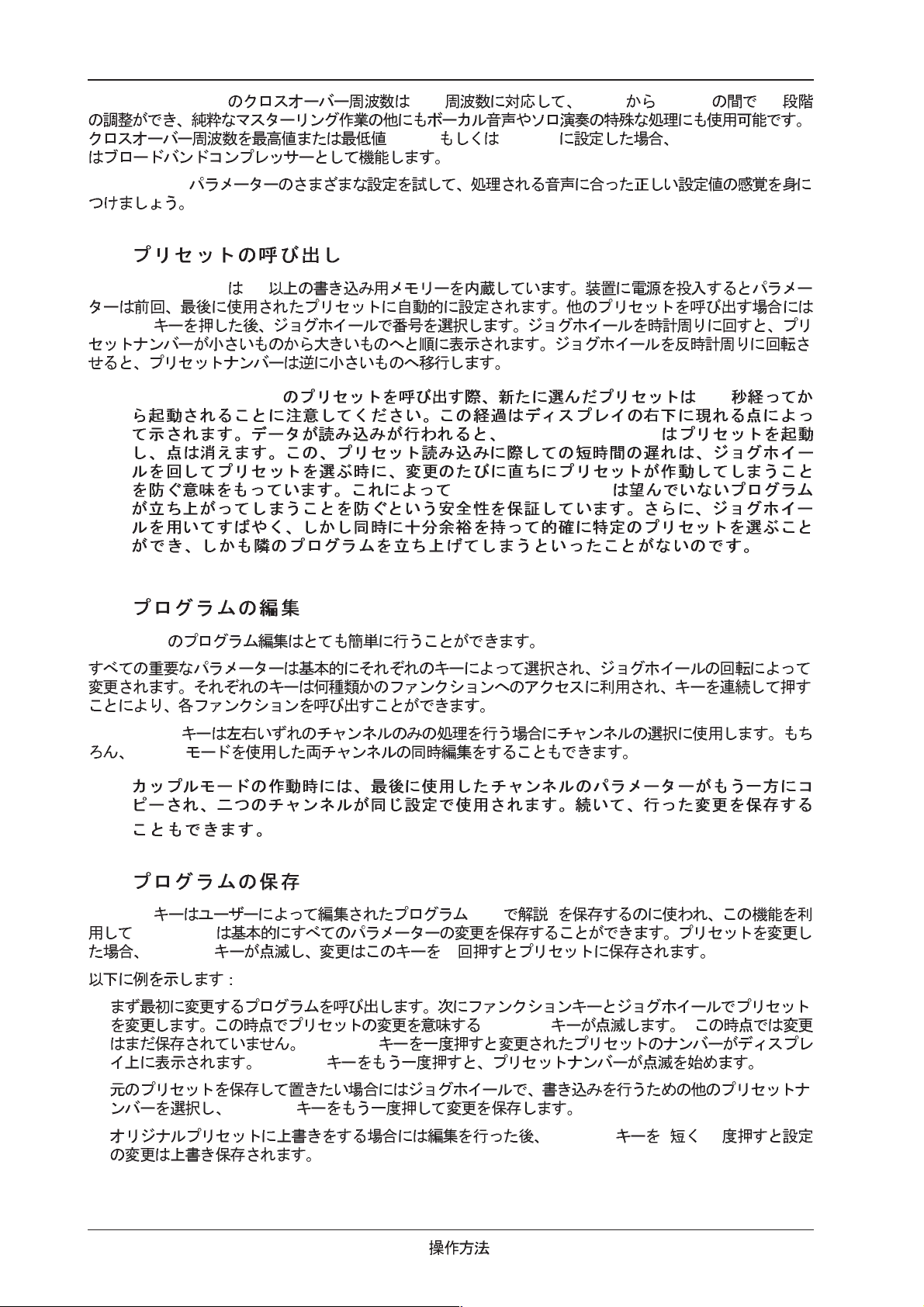 のクロスオーバー周波数は　周波数に対応して、　から　の間で　段階の調整ができ、純粋なマスターリング作業の他にもボーカル音声やソロ演奏の特殊な処理にも使用可能です。クロスオーバー周波数を最高値または最低値　もしくは　に設定した場合、　はブロードバンドコンプレッサーとして機能します。

パラメーターのさまざまな設定を試して、処理される音声に合った正しい設定値の感覚を身につけましょう。

プリセットの呼び出し

は　以上の書き込み用メモリーを内蔵しています。装置に電源を投入するとパラメーターは前回、最後に使用されたプリセットに自動的に設定されます。他のプリセットを呼び出す場合には　キーを押した後、ジョグホイールで番号を選択します。ジョグホイールを時計周りに回すと、プリセットナンバーが小さいものから大きいものへと順に表示されます。ジョグホイールを反時計周りに回転させると、プリセットナンバーは逆に小さいものへ移行します。

のプリセットを呼び出す際、新たに選んだプリセットは　秒経ってから起動されることに注意してください。この経過はディスプレイの右下に現れる点によって示されます。データが読み込みが行われると、　はプリセットを起動し、点は消えます。この、プリセット読み込みに際しての短時間の遅れは、ジョグホイールを回してプリセットを選ぶ時に、変更のたびに直ちにプリセットが作動してしまうことを防ぐ意味をもっています。これによって　は望んでいないプログラムが立ち上がってしまうことを防ぐという安全性を保証しています。さらに、ジョグホイールを用いてすばやく、しかし同時に十分余裕を持って的確に特定のプリセットを選ぶことができ、しかも隣のプログラムを立ち上げてしまうといったことがないのです。

プログラムの編集

のプログラム編集はとても簡単に行うことができます。

すべての重要なパラメーターは基本的にそれぞれのキーによって選択され、ジョグホイールの回転によって変更されます。それぞれのキーは何種類かのファンクションへのアクセスに利用され、キーを連続して押すことにより、各ファンクションを呼び出すことができます。

キーは左右いずれのチャンネルのみの処理を行う場合にチャンネルの選択に使用します。もちろん、　モードを使用した両チャンネルの同時編集をすることもできます。

カップルモードの作動時には、最後に使用したチャンネルのパラメーターがもう一方にコピーされ、二つのチャンネルが同じ設定で使用されます。続いて、行った変更を保存することもできます。

プログラムの保存

キーはユーザーによって編集されたプログラム　で解説　を保存するのに使われ、この機能を利用して　は基本的にすべてのパラメーターの変更を保存することができます。プリセットを変更した場合、　キーが点滅し、変更はこのキーを　回押すとプリセットに保存されます。

以下に例を示します：

まず最初に変更するプログラムを呼び出します。次にファンクションキーとジョグホイールでプリセットを変更します。この時点でプリセットの変更を意味する　キーが点滅します。　この時点では変更はまだ保存されていません。　キーを一度押すと変更されたプリセットのナンバーがディスプレイ上に表示されます。　キーをもう一度押すと、プリセットナンバーが点滅を始めます。

元のプリセットを保存して置きたい場合にはジョグホイールで、書き込みを行うための他のプリセットナンバーを選択し、　キーをもう一度押して変更を保存します。

オリジナルプリセットに上書きをする場合には編集を行った後、　キーを　短く　度押すと設定の変更は上書き保存されます。

操作方法